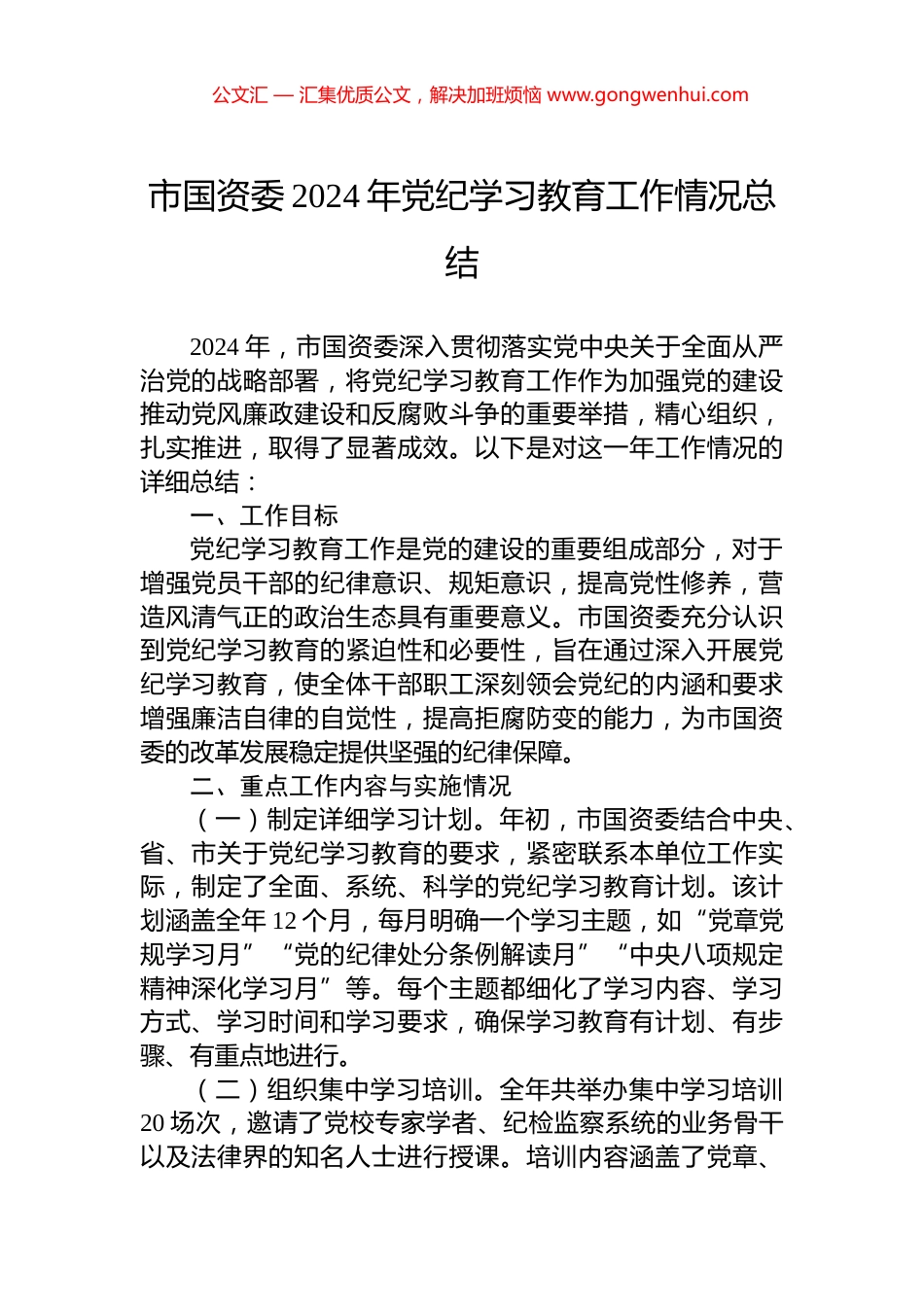 公文汇 — 汇集优质公文，解决加班烦恼 www.gongwenhui.com

市国资委 2024 年党纪学习教育工作情况总结

2024 年，市国资委深入贯彻落实党中央关于全面从严治党的战略部署，将党纪学习教育工作作为加强党的建设推动党风廉政建设和反腐败斗争的重要举措，精心组织，扎实推进，取得了显著成效。以下是对这一年工作情况的详细总结：

一、工作目标

党纪学习教育工作是党的建设的重要组成部分，对于增强党员干部的纪律意识、规矩意识，提高党性修养，营造风清气正的政治生态具有重要意义。市国资委充分认识到党纪学习教育的紧迫性和必要性，旨在通过深入开展党纪学习教育，使全体干部职工深刻领会党纪的内涵和要求增强廉洁自律的自觉性，提高拒腐防变的能力，为市国资委的改革发展稳定提供坚强的纪律保障。

二、重点工作内容与实施情况

（一）制定详细学习计划。年初，市国资委结合中央、省、市关于党纪学习教育的要求，紧密联系本单位工作实际，制定了全面、系统、科学的党纪学习教育计划。该计划涵盖全年 12 个月，每月明确一个学习主题，如“党章党规学习月”“党的纪律处分条例解读月”“中央八项规定精神深化学习月”等。每个主题都细化了学习内容、学习方式、学习时间和学习要求，确保学习教育有计划、有步骤、有重点地进行。

（二）组织集中学习培训。全年共举办集中学习培训 20 场次，邀请了党校专家学者、纪检监察系统的业务骨干以及法律界的知名人士进行授课。培训内容涵盖了党章、